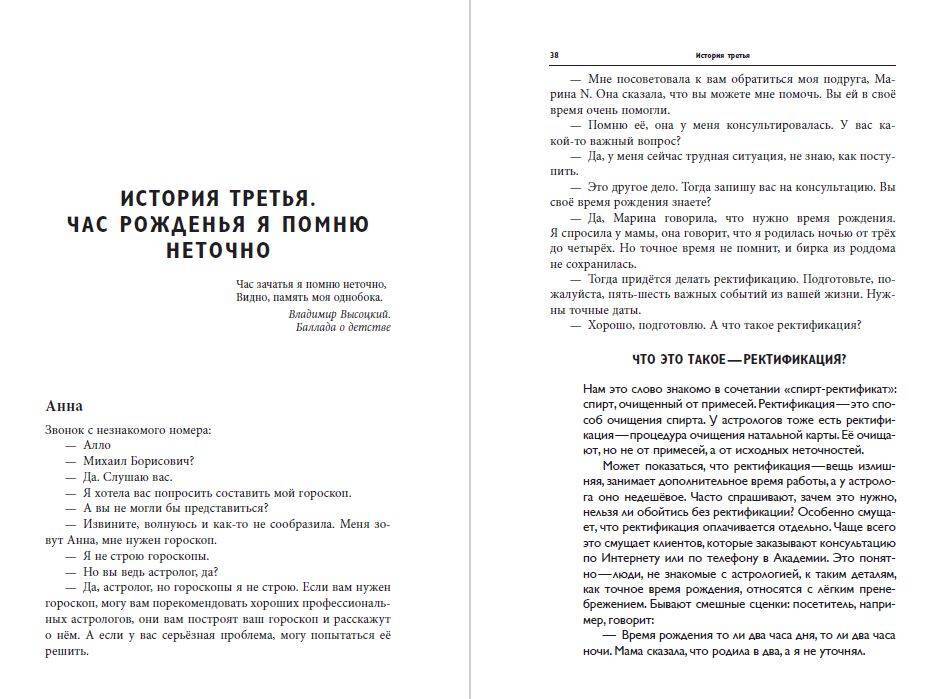 ИСТОРИЯ ТРЕТЬЯ. ЧАС РОЖДЕНЬЯ Я ПОМНЮ НЕТОЧНО

Час зачатья я помню неточно,
Видно, память моя однобока.
Владимир Высоцкий.
Баллада о детстве

Анна

Звонок с незнакомого номера:

— Алло

— Михаил Борисович?

— Да. Слушаю вас.

— Я хотела вас попросить составить мой гороскоп.

— А вы не могли бы представиться?

— Извините, волнуюсь и как-то не сообразила. Меня зовут Анна, мне нужен гороскоп.

— Я не строю гороскопы.

— Но вы ведь астролог, да?

— Да, астролог, но гороскопы я не строю. Если вам нужен гороскоп, могу вам порекомендовать хороших профессиональных астрологов, они вам построят ваш гороскоп и расскажут о нём. А если у вас серьёзная проблема, могу попытаться её решить.

38 История третья

— Мне посоветовала к вам обратиться моя подруга, Марина N. Она сказала, что вы можете мне помочь. Вы ей в своё время очень помогли.

— Помню её, она у меня консультировалась. У вас какой-то важный вопрос?

— Да, у меня сейчас трудная ситуация, не знаю, как поступить.

— Это другое дело. Тогда запишу вас на консультацию. Вы своё время рождения знаете?

— Да, Марина говорила, что нужно время рождения. Я спросила у мамы, она говорит, что я родилась ночью от трёх до четырёх. Но точное время не помнит, и бирка из роддома не сохранилась.

— Тогда придётся делать ректификацию. Подготовьте, пожалуйста, пять-шесть важных событий из вашей жизни. Нужны точные даты.

— Хорошо, подготовлю. А что такое ректификация?

ЧТО ЭТО ТАКОЕ — РЕКТИФИКАЦИЯ?

Нам это слово знакомо в сочетании «спирт-ректификат»: спирт, очищенный от примесей. Ректификация — это способ очищения спирта. У астрологов тоже есть ректификация — процедура очищения натальной карты. Её очищают, но не от примесей, а от исходных неточностей.

Может показаться, что ректификация — вещь излишняя, занимает дополнительное время работы, а у астролога оно недешёвое. Часто спрашивают, зачем это нужно, нельзя ли обойтись без ректификации? Особенно смущает, что ректификация оплачивается отдельно. Чаще всего это смущает клиентов, которые заказывают консультацию по Интернету или по телефону в Академии. Это понятно — люди, не знакомые с астрологией, к таким деталям, как точное время рождения, относятся с лёгким пренебрежением. Бывают смешные сценки: посетитель, например, говорит:

— Время рождения то ли два часа дня, то ли два часа ночи. Мама сказала, что родила в два, а я не уточнял.